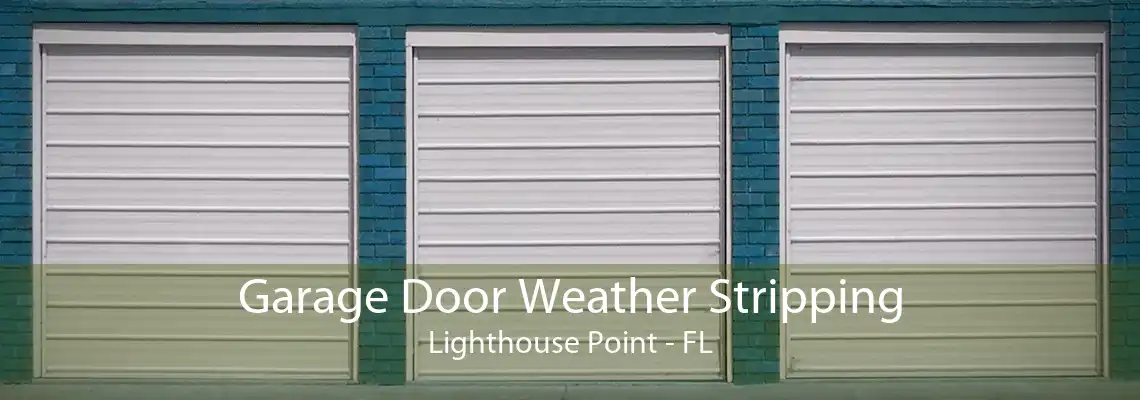 Garage Door Weather Stripping
Lighthouse Point - FL